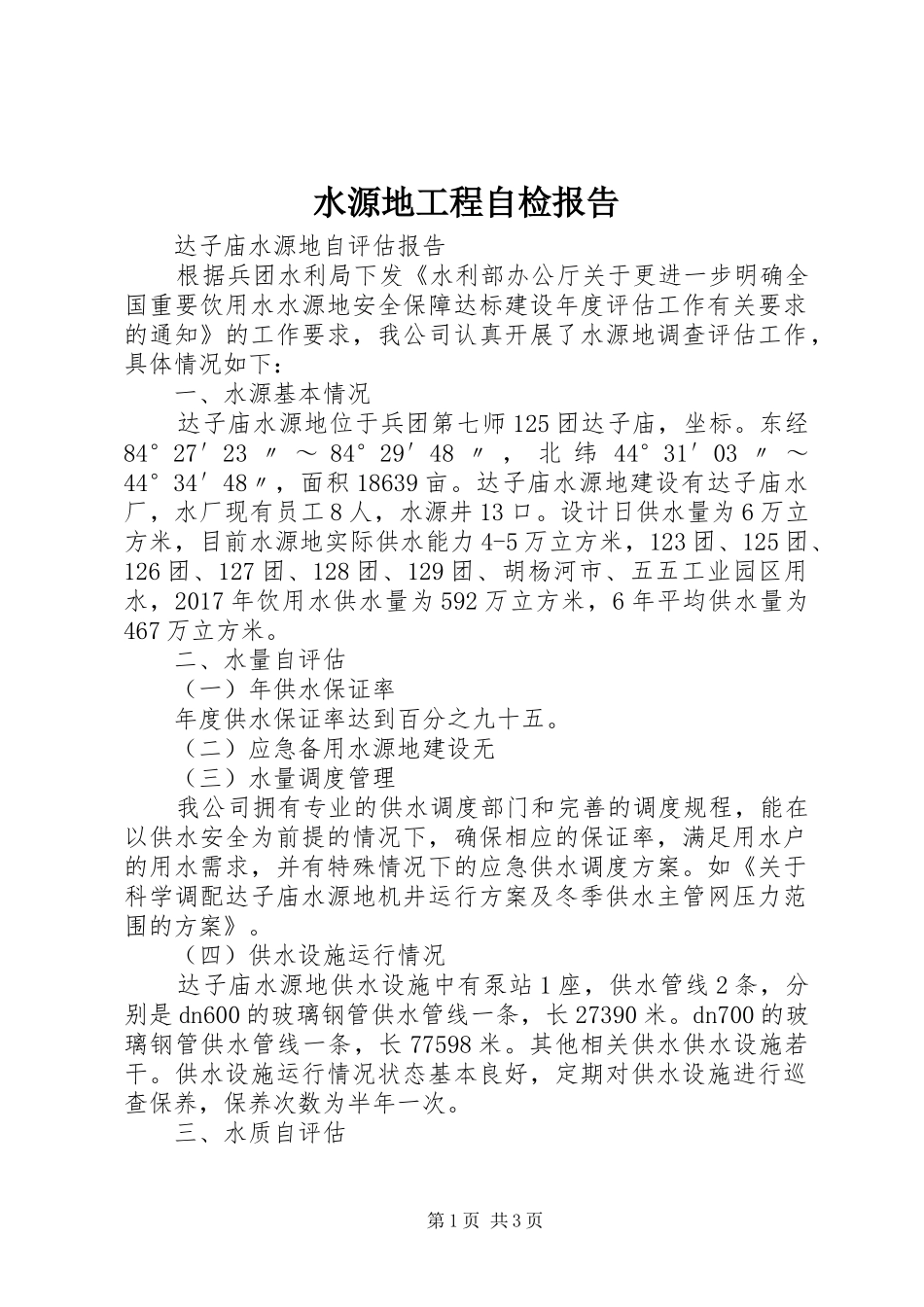 水源地工程自检报告

达子庙水源地自评估报告

根据兵团水利局下发《水利部办公厅关于更进一步明确全国重要饮用水水源地安全保障达标建设年度评估工作有关要求的通知》的工作要求，我公司认真开展了水源地调查评估工作，具体情况如下：

一、水源基本情况

达子庙水源地位于兵团第七师125团达子庙，坐标。东经84°27′23″～84°29′48″，北纬44°31′03″～44°34′48″，面积18639亩。达子庙水源地建设有达子庙水厂，水厂现有员工8人，水源井13口。设计日供水量为6万立方米，目前水源地实际供水能力4-5万立方米，123团、125团、126团、127团、128团、129团、胡杨河市、五五工业园区用水，2017年饮用水供水量为592万立方米，6年平均供水量为467万立方米。

二、水量自评估

（一）年供水保证率

年度供水保证率达到百分之九十五。

（二）应急备用水源地建设无

（三）水量调度管理

我公司拥有专业的供水调度部门和完善的调度规程，能在以供水安全为前提的情况下，确保相应的保证率，满足用水户的用水需求，并有特殊情况下的应急供水调度方案。如《关于科学调配达子庙水源地机井运行方案及冬季供水主管网压力范围的方案》。

（四）供水设施运行情况

达子庙水源地供水设施中有泵站1座，供水管线2条，分别是dn600的玻璃钢管供水管线一条，长27390米。dn700的玻璃钢管供水管线一条，长77598米。其他相关供水供水设施若干。供水设施运行情况状态基本良好，定期对供水设施进行巡查保养，保养次数为半年一次。

三、水质自评估

第1页 共3页